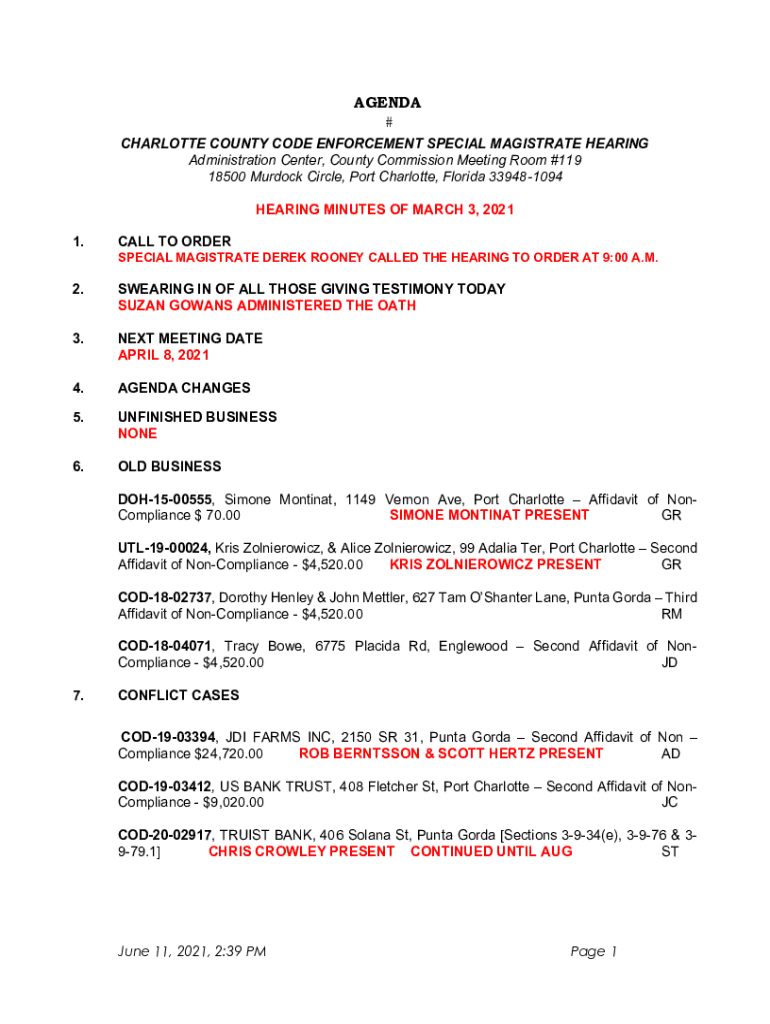 AGENDA

#

CHARLOTTE COUNTY CODE ENFORCEMENT SPECIAL MAGISTRATE HEARING
Administration Center, County Commission Meeting Room #119
18500 Murdock Circle, Port Charlotte, Florida 33948-1094

HEARING MINUTES OF MARCH 3, 2021

1. CALL TO ORDER
SPECIAL MAGISTRATE DEREK ROONEY CALLED THE HEARING TO ORDER AT 9:00 A.M.

2. SWEARING IN OF ALL THOSE GIVING TESTIMONY TODAY
SUZAN GOWANS ADMINISTERED THE OATH

3. NEXT MEETING DATE
APRIL 8, 2021

4. AGENDA CHANGES

5. UNFINISHED BUSINESS
NONE

6. OLD BUSINESS

DOH-15-00555, Simone Montinat, 1149 Vernon Ave, Port Charlotte – Affidavit of Non-Compliance $ 70.00 SIMONE MONTINAT PRESENT GR

UTL-19-00024, Kris Zolnierowicz, & Alice Zolnierowicz, 99 Adalia Ter, Port Charlotte – Second Affidavit of Non-Compliance - $4,520.00 KRIS ZOLNIEROWICZ PRESENT GR

COD-18-02737, Dorothy Henley & John Mettler, 627 Tam O'Shanter Lane, Punta Gorda – Third Affidavit of Non-Compliance - $4,520.00 RM

COD-18-04071, Tracy Bowe, 6775 Placida Rd, Englewood – Second Affidavit of Non-Compliance - $4,520.00 JD

7. CONFLICT CASES

COD-19-03394, JDI FARMS INC, 2150 SR 31, Punta Gorda – Second Affidavit of Non – Compliance $24,720.00 ROB BERNTSSON & SCOTT HERTZ PRESENT AD

COD-19-03412, US BANK TRUST, 408 Fletcher St, Port Charlotte – Second Affidavit of Non-Compliance - $9,020.00 JC

COD-20-02917, TRUIST BANK, 406 Solana St, Punta Gorda [Sections 3-9-34(e), 3-9-76 & 3-9-79.1] CHRIS CROWLEY PRESENT CONTINUED UNTIL AUG ST

June 11, 2021, 2:39 PM Page 1